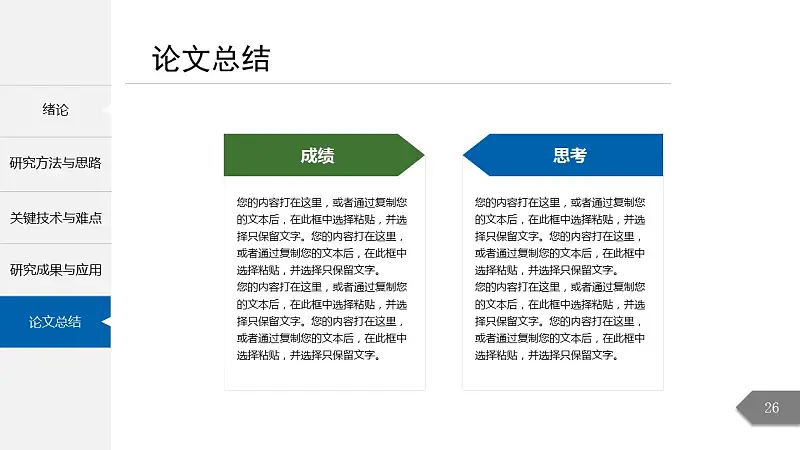 绪论

研究方法与思路

关键技术与难点

研究成果与应用

论文总结

论文总结

成绩

您的内容打在这里，或者通过复制您的文本后，在此框中选择粘贴，并选择只保留文字。您的内容打在这里，或者通过复制您的文本后，在此框中选择粘贴，并选择只保留文字。
您的内容打在这里，或者通过复制您的文本后，在此框中选择粘贴，并选择只保留文字。您的内容打在这里，或者通过复制您的文本后，在此框中选择粘贴，并选择只保留文字。

思考

您的内容打在这里，或者通过复制您的文本后，在此框中选择粘贴，并选择只保留文字。您的内容打在这里，或者通过复制您的文本后，在此框中选择粘贴，并选择只保留文字。
您的内容打在这里，或者通过复制您的文本后，在此框中选择粘贴，并选择只保留文字。您的内容打在这里，或者通过复制您的文本后，在此框中选择粘贴，并选择只保留文字。

26